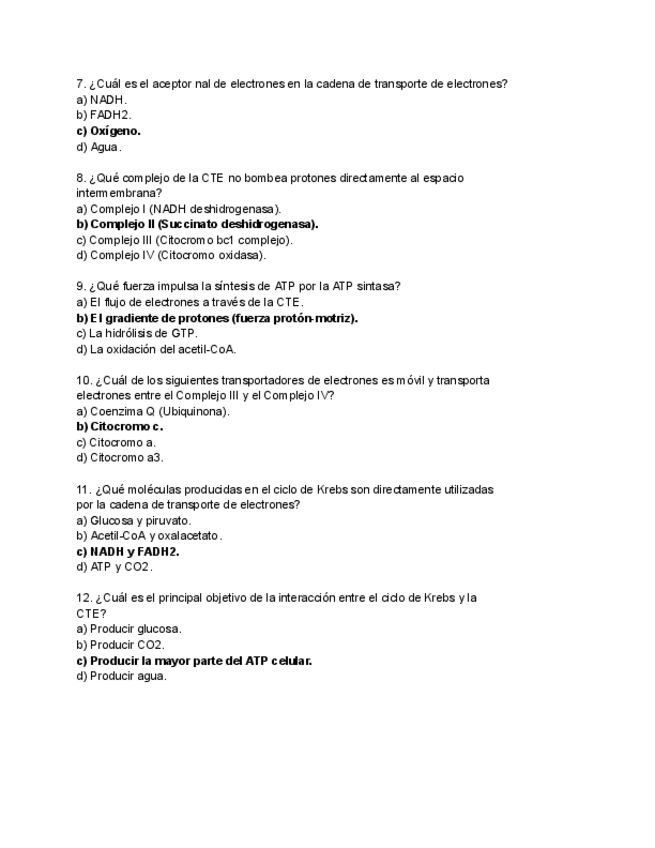 7. ¿Cuál es el aceptor nal de electrones en la cadena de transporte de electrones?
a) NADH.
b) FADH2.
c) Oxígeno.
d) Agua.

8. ¿Qué complejo de la CTE no bombea protones directamente al espacio intermembrana?
a) Complejo I (NADH deshidrogenasa).
b) Complejo II (Succinato deshidrogenasa).
c) Complejo III (Citocromo bc1 complejo).
d) Complejo IV (Citocromo oxidasa).

9. ¿Qué fuerza impulsa la síntesis de ATP por la ATP sintasa?
a) El flujo de electrones a través de la CTE.
b) El gradiente de protones (fuerza protón-motriz).
c) La hidrólisis de GTP.
d) La oxidación del acetil-CoA.

10. ¿Cuál de los siguientes transportadores de electrones es móvil y transporta electrones entre el Complejo III y el Complejo IV?
a) Coenzima Q (Ubiquinona).
b) Citocromo c.
c) Citocromo a.
d) Citocromo a3.

11. ¿Qué moléculas producidas en el ciclo de Krebs son directamente utilizadas por la cadena de transporte de electrones?
a) Glucosa y piruvato.
b) Acetil-CoA y oxalacetato.
c) NADH y FADH2.
d) ATP y CO2.

12. ¿Cuál es el principal objetivo de la interacción entre el ciclo de Krebs y la CTE?
a) Producir glucosa.
b) Producir CO2.
c) Producir la mayor parte del ATP celular.
d) Producir agua.